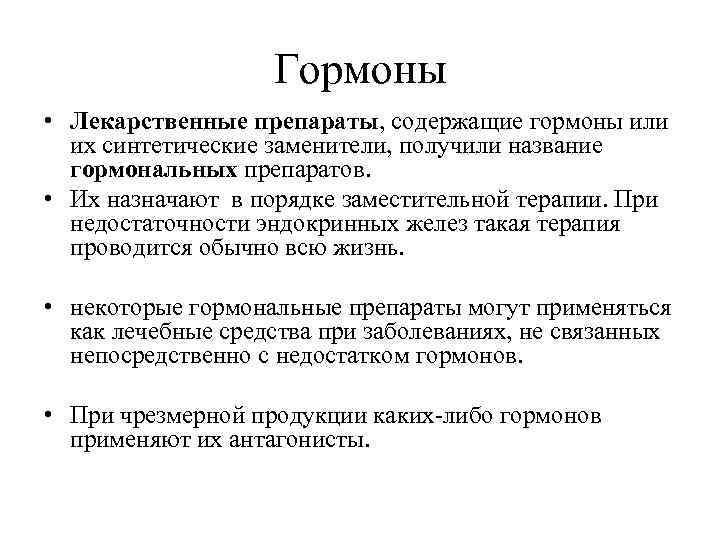 Гормоны

• Лекарственные препараты, содержащие гормоны или их синтетические заменители, получили название гормональных препаратов.

• Их назначают в порядке заместительной терапии. При недостаточности эндокринных желез такая терапия проводится обычно всю жизнь.

• некоторые гормональные препараты могут применяться как лечебные средства при заболеваниях, не связанных непосредственно с недостатком гормонов.

• При чрезмерной продукции каких-либо гормонов применяют их антагонисты.